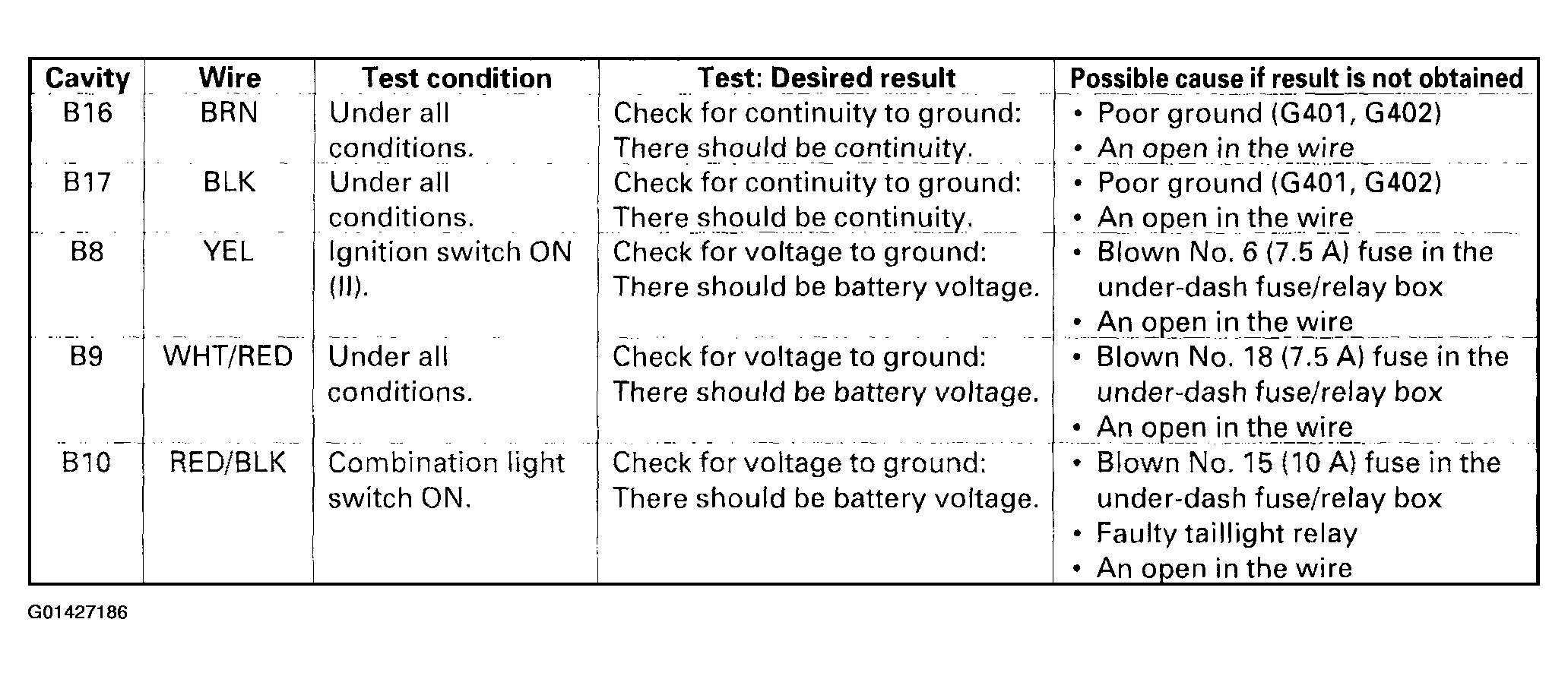 | Cavity | Wire | Test condition | Test: Desired result | Possible cause if result is not obtained |
|---|---|---|---|---|
| B16 | BRN | Under all conditions. | Check for continuity to ground: There should be continuity. | • Poor ground (G401, G402) • An open in the wire |
| B17 | BLK | Under all conditions. | Check for continuity to ground: There should be continuity. | • Poor ground (G401, G402) • An open in the wire |
| B8 | YEL | Ignition switch ON (II). | Check for voltage to ground: There should be battery voltage. | • Blown No. 6 (7.5 A) fuse in the under-dash fuse/relay box • An open in the wire |
| B9 | WHT/RED | Under all conditions. | Check for voltage to ground: There should be battery voltage. | • Blown No. 18 (7.5 A) fuse in the under-dash fuse/relay box • An open in the wire |
| B10 | RED/BLK | Combination light switch ON. | Check for voltage to ground: There should be battery voltage. | • Blown No. 15 (10 A) fuse in the under-dash fuse/relay box • Faulty taillight relay • An open in the wire |

G01427186